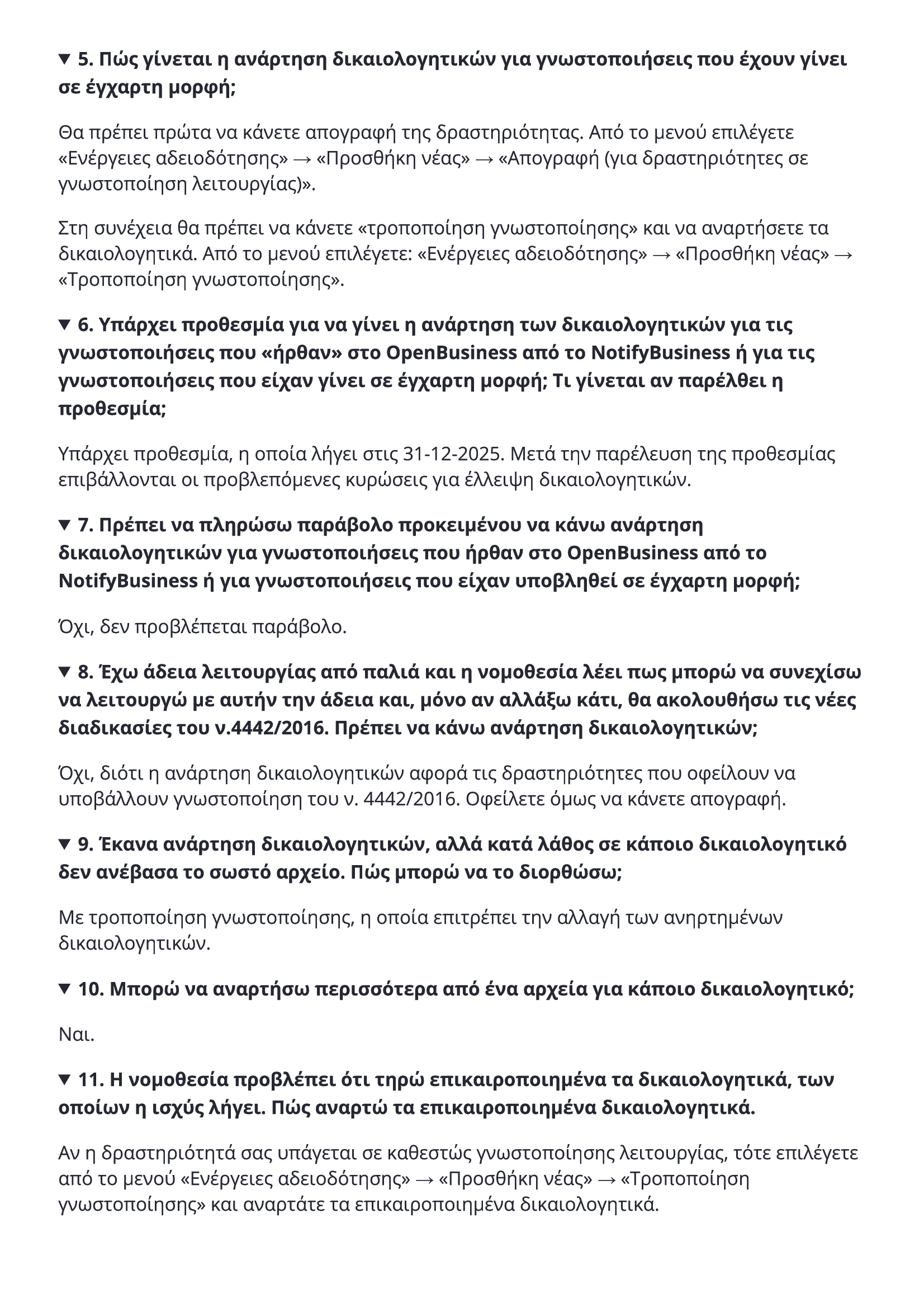 ▼ 5. Πώς γίνεται η ανάρτηση δικαιολογητικών για γνωστοποιήσεις που έχουν γίνει σε έγχαρτη μορφή;

Θα πρέπει πρώτα να κάνετε απογραφή της δραστηριότητας. Από το μενού επιλέγετε «Ενέργειες αδειοδότησης» → «Προσθήκη νέας» → «Απογραφή (για δραστηριότητες σε γνωστοποίηση λειτουργίας)».

Στη συνέχεια θα πρέπει να κάνετε «τροποποίηση γνωστοποίησης» και να αναρτήσετε τα δικαιολογητικά. Από το μενού επιλέγετε: «Ενέργειες αδειοδότησης» → «Προσθήκη νέας» → «Τροποποίηση γνωστοποίησης».

▼ 6. Υπάρχει προθεσμία για να γίνει η ανάρτηση των δικαιολογητικών για τις γνωστοποιήσεις που «ήρθαν» στο OpenBusiness από το NotifyBusiness ή για τις γνωστοποιήσεις που είχαν γίνει σε έγχαρτη μορφή; Τι γίνεται αν παρέλθει η προθεσμία;

Υπάρχει προθεσμία, η οποία λήγει στις 31-12-2025. Μετά την παρέλευση της προθεσμίας επιβάλλονται οι προβλεπόμενες κυρώσεις για έλλειψη δικαιολογητικών.

▼ 7. Πρέπει να πληρώσω παράβολο προκειμένου να κάνω ανάρτηση δικαιολογητικών για γνωστοποιήσεις που ήρθαν στο OpenBusiness από το NotifyBusiness ή για γνωστοποιήσεις που είχαν υποβληθεί σε έγχαρτη μορφή;

Όχι, δεν προβλέπεται παράβολο.

▼ 8. Έχω άδεια λειτουργίας από παλιά και η νομοθεσία λέει πως μπορώ να συνεχίσω να λειτουργώ με αυτήν την άδεια και, μόνο αν αλλάξω κάτι, θα ακολουθήσω τις νέες διαδικασίες του ν.4442/2016. Πρέπει να κάνω ανάρτηση δικαιολογητικών;

Όχι, διότι η ανάρτηση δικαιολογητικών αφορά τις δραστηριότητες που οφείλουν να υποβάλλουν γνωστοποίηση του ν. 4442/2016. Οφείλετε όμως να κάνετε απογραφή.

▼ 9. Έκανα ανάρτηση δικαιολογητικών, αλλά κατά λάθος σε κάποιο δικαιολογητικό δεν ανέβασα το σωστό αρχείο. Πώς μπορώ να το διορθώσω;

Με τροποποίηση γνωστοποίησης, η οποία επιτρέπει την αλλαγή των ανηρτημένων δικαιολογητικών.

▼ 10. Μπορώ να αναρτήσω περισσότερα από ένα αρχεία για κάποιο δικαιολογητικό;

Ναι.

▼ 11. Η νομοθεσία προβλέπει ότι τηρώ επικαιροποιημένα τα δικαιολογητικά, των οποίων η ισχύς λήγει. Πώς αναρτώ τα επικαιροποιημένα δικαιολογητικά.

Αν η δραστηριότητά σας υπάγεται σε καθεστώς γνωστοποίησης λειτουργίας, τότε επιλέγετε από το μενού «Ενέργειες αδειοδότησης» → «Προσθήκη νέας» → «Τροποποίηση γνωστοποίησης» και αναρτάτε τα επικαιροποιημένα δικαιολογητικά.